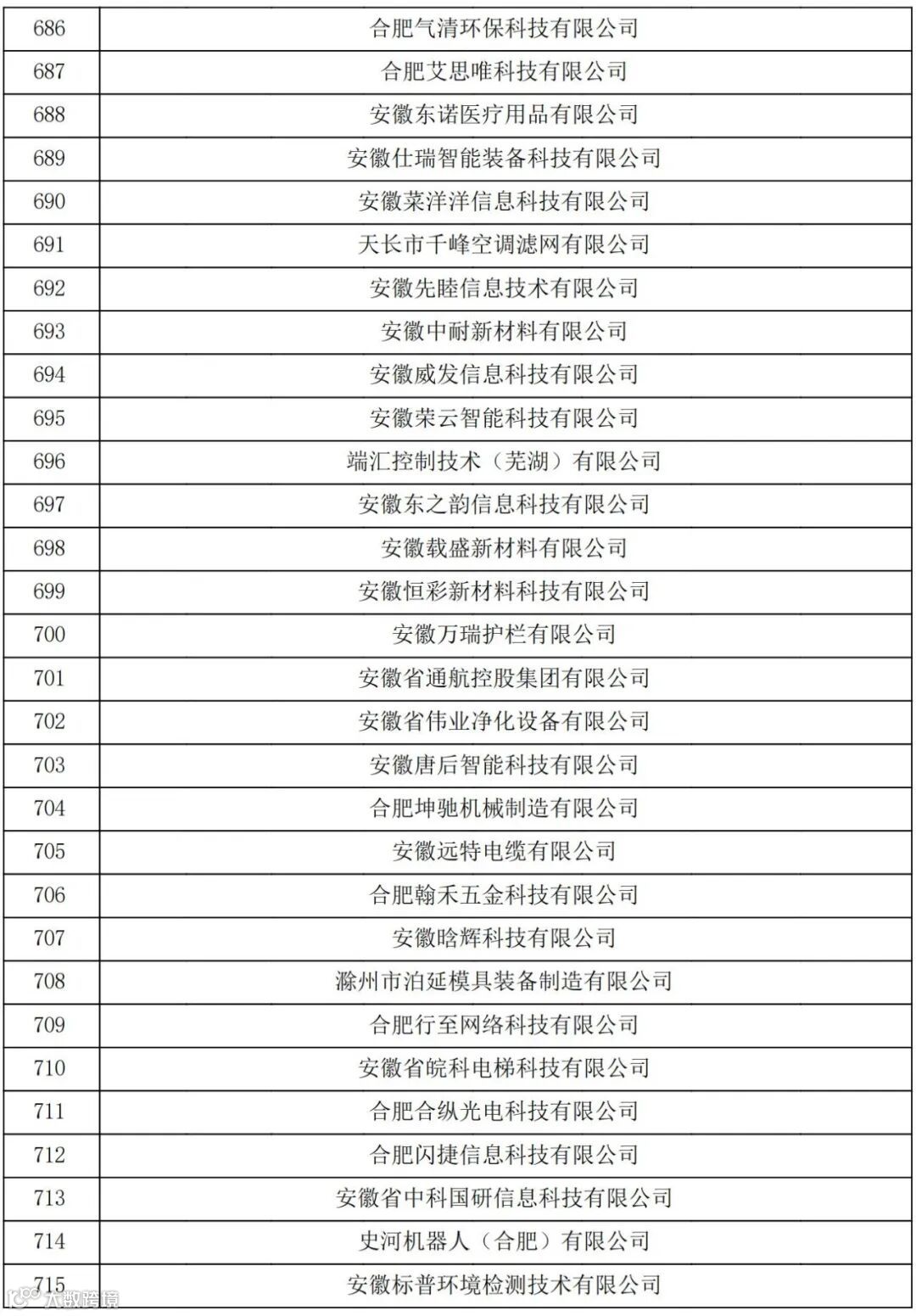 | 686 | 合肥气清环保科技有限公司 |
|---|---|
| 687 | 合肥艾思唯科技有限公司 |
| 688 | 安徽东诺医疗用品有限公司 |
| 689 | 安徽仕瑞智能装备科技有限公司 |
| 690 | 安徽菜洋洋信息科技有限公司 |
| 691 | 天长市千峰空调滤网有限公司 |
| 692 | 安徽先睦信息技术有限公司 |
| 693 | 安徽中耐新材料有限公司 |
| 694 | 安徽威发信息科技有限公司 |
| 695 | 安徽荣云智能科技有限公司 |
| 696 | 端汇控制技术（芜湖）有限公司 |
| 697 | 安徽东之韵信息科技有限公司 |
| 698 | 安徽载盛新材料有限公司 |
| 699 | 安徽恒彩新材料科技有限公司 |
| 700 | 安徽万瑞护栏有限公司 |
| 701 | 安徽省通航控股集团有限公司 |
| 702 | 安徽省伟业净化设备有限公司 |
| 703 | 安徽唐后智能科技有限公司 |
| 704 | 合肥坤驰机械制造有限公司 |
| 705 | 安徽远特电缆有限公司 |
| 706 | 合肥翰禾五金科技有限公司 |
| 707 | 安徽晗辉科技有限公司 |
| 708 | 滁州市泊延模具装备制造有限公司 |
| 709 | 合肥行至网络科技有限公司 |
| 710 | 安徽省皖科电梯科技有限公司 |
| 711 | 合肥合纵光电科技有限公司 |
| 712 | 合肥闪捷信息科技有限公司 |
| 713 | 安徽省中科国研信息科技有限公司 |
| 714 | 史河机器人（合肥）有限公司 |
| 715 | 安徽标普环境检测技术有限公司 |

大数跨境